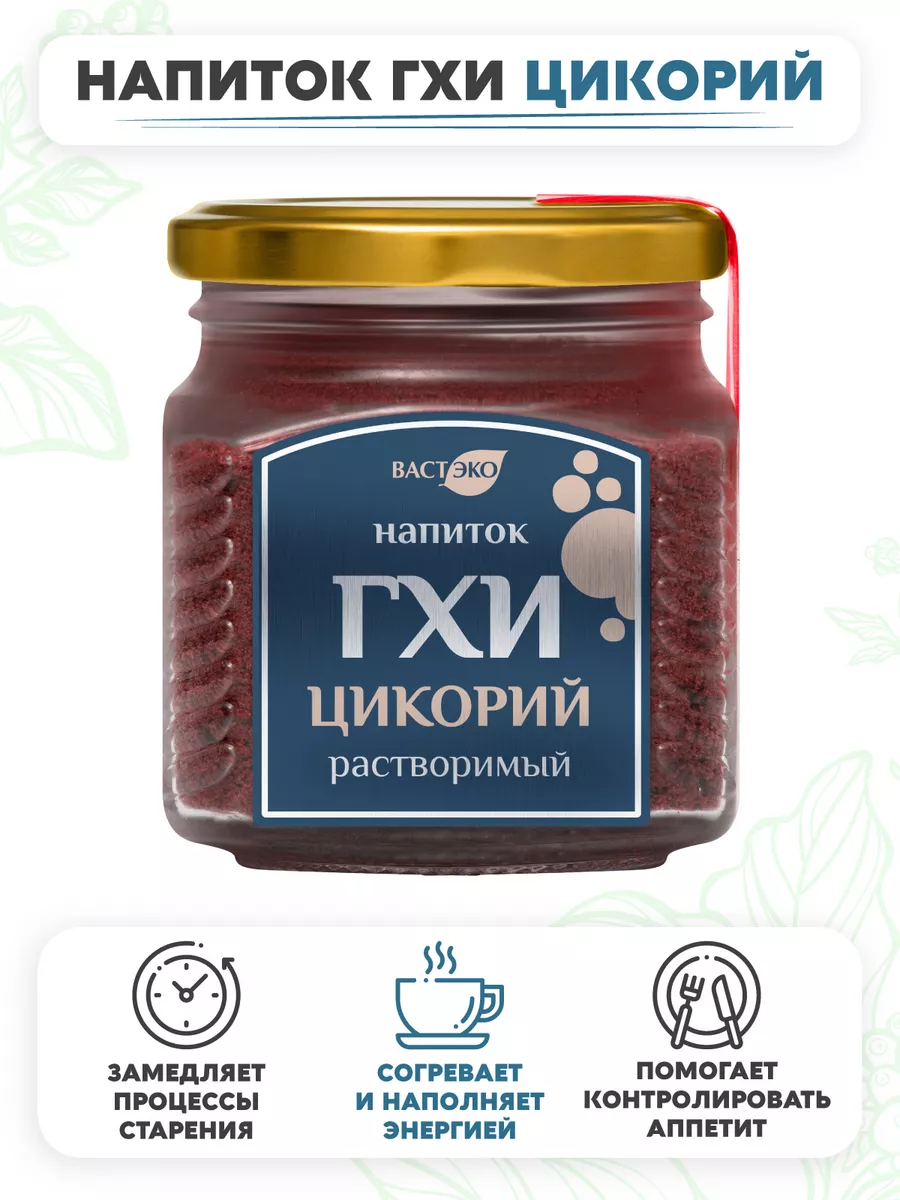 НАПИТОК ГХИ ЦИКОРИЙ

ВАСТЭКО

напиток
ГХИ
ЦИКОРИЙ
растворимый

ЗАМЕДЛЯЕТ ПРОЦЕССЫ СТАРЕНИЯ

СОГРЕВАЕТ И НАПОЛНЯЕТ ЭНЕРГИЕЙ

ПОМОГАЕТ КОНТРОЛИРОВАТЬ АППЕТИТ